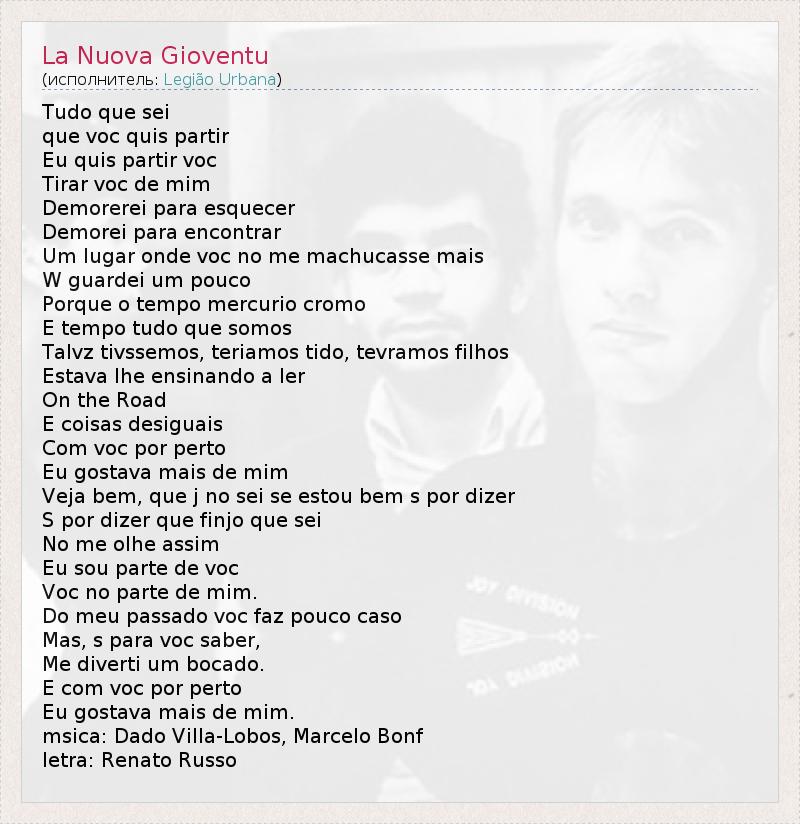 La Nuova Gioventu
(исполнитель: Legião Urbana)

Tudo que sei
que voc quis partir
Eu quis partir voc
Tirar voc de mim
Demorerei para esquecer
Demorei para encontrar
Um lugar onde voc no me machucasse mais
W guardei um pouco
Porque o tempo mercurio cromo
E tempo tudo que somos
Talvz tivssemos, teriamos tido, tevramos filhos
Estava lhe ensinando a ler
On the Road
E coisas desiguais
Com voc por perto
Eu gostava mais de mim
Veja bem, que j no sei se estou bem s por dizer
S por dizer que finjo que sei
No me olhe assim
Eu sou parte de voc
Voc no parte de mim.
Do meu passado voc faz pouco caso
Mas, s para voc saber,
Me diverti um bocado.
E com voc por perto
Eu gostava mais de mim.
msica: Dado Villa-Lobos, Marcelo Bonf
letra: Renato Russo